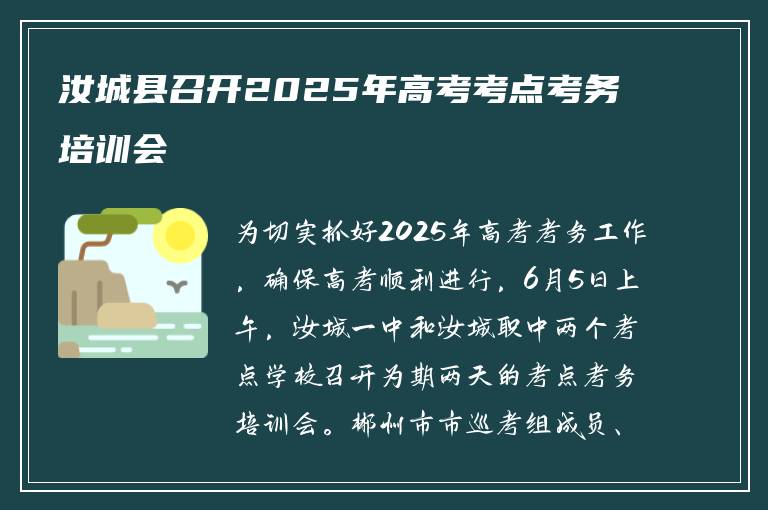 汝城县召开2025年高考考点考务培训会

为切实抓好2025年高考考务工作，确保高考顺利进行，6月5日上午，汝城一中和汝城职中两个考点学校召开为期两天的考点考务培训会。郴州市市巡考组成员、